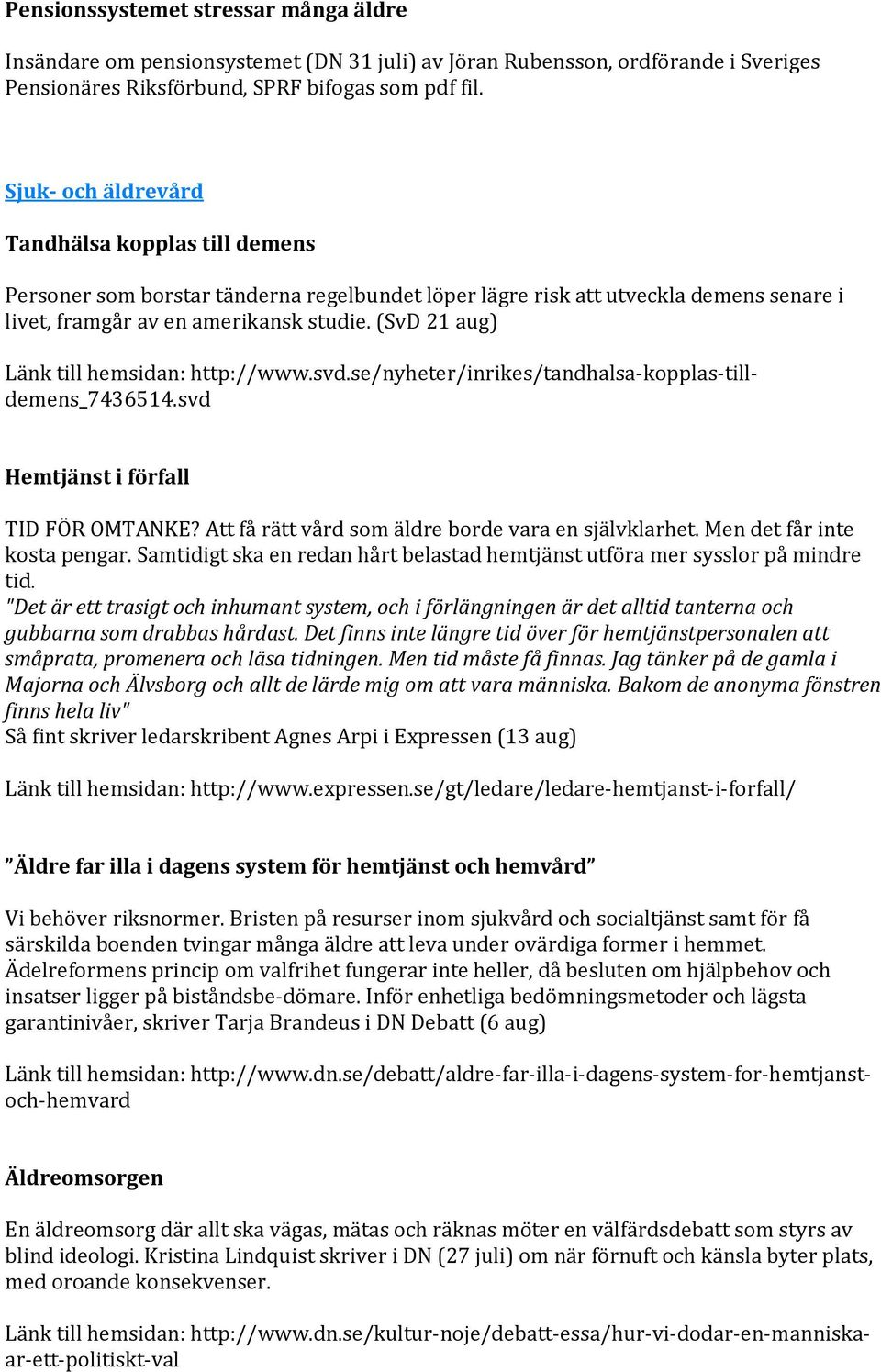 Pensionssystemet stressar många äldre

Insändare om pensionsystemet (DN 31 juli) av Jöran Rubensson, ordförande i Sveriges Pensionäres Riksförbund, SPRF bifogas som pdf fil.

Sjuk- och äldrevård

Tandhälsa kopplas till demens

Personer som borstar tänderna regelbundet löper lägre risk att utveckla demens senare i livet, framgår av en amerikansk studie. (SvD 21 aug)

Länk till hemsidan: http://www.svd.se/nyheter/inrikes/tandhalsa-kopplas-till-demens_7436514.svd

Hemtjänst i förfall

TID FÖR OMTANKE? Att få rätt vård som äldre borde vara en självklarhet. Men det får inte kosta pengar. Samtidigt ska en redan hårt belastad hemtjänst utföra mer sysslor på mindre tid.
"Det är ett trasigt och inhumant system, och i förlängningen är det alltid tanterna och gubbarna som drabbas hårdast. Det finns inte längre tid över för hemtjänstpersonalen att småprata, promenera och läsa tidningen. Men tid måste få finnas. Jag tänker på de gamla i Majorna och Älvsborg och allt de lärde mig om att vara människa. Bakom de anonyma fönstren finns hela liv"
Så fint skriver ledarskribent Agnes Arpi i Expressen (13 aug)

Länk till hemsidan: http://www.expressen.se/gt/ledare/ledare-hemtjanst-i-forfall/

”Äldre far illa i dagens system för hemtjänst och hemvård”

Vi behöver riksnormer. Bristen på resurser inom sjukvård och socialtjänst samt för få särskilda boenden tvingar många äldre att leva under ovärdiga former i hemmet. Ädelreformens princip om valfrihet fungerar inte heller, då besluten om hjälpbehov och insatser ligger på biståndsbe-dömare. Inför enhetliga bedömningsmetoder och lägsta garantinivåer, skriver Tarja Brandeus i DN Debatt (6 aug)

Länk till hemsidan: http://www.dn.se/debatt/aldre-far-illa-i-dagens-system-for-hemtjanst-och-hemvard

Äldreomsorgen

En äldreomsorg där allt ska vägas, mätas och räknas möter en välfärdsdebatt som styrs av blind ideologi. Kristina Lindquist skriver i DN (27 juli) om när förnuft och känsla byter plats, med oroande konsekvenser.

Länk till hemsidan: http://www.dn.se/kultur-noje/debatt-essa/hur-vi-dodar-en-manniska-ar-ett-politiskt-val